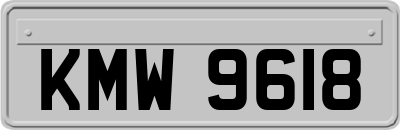 KMW 9618